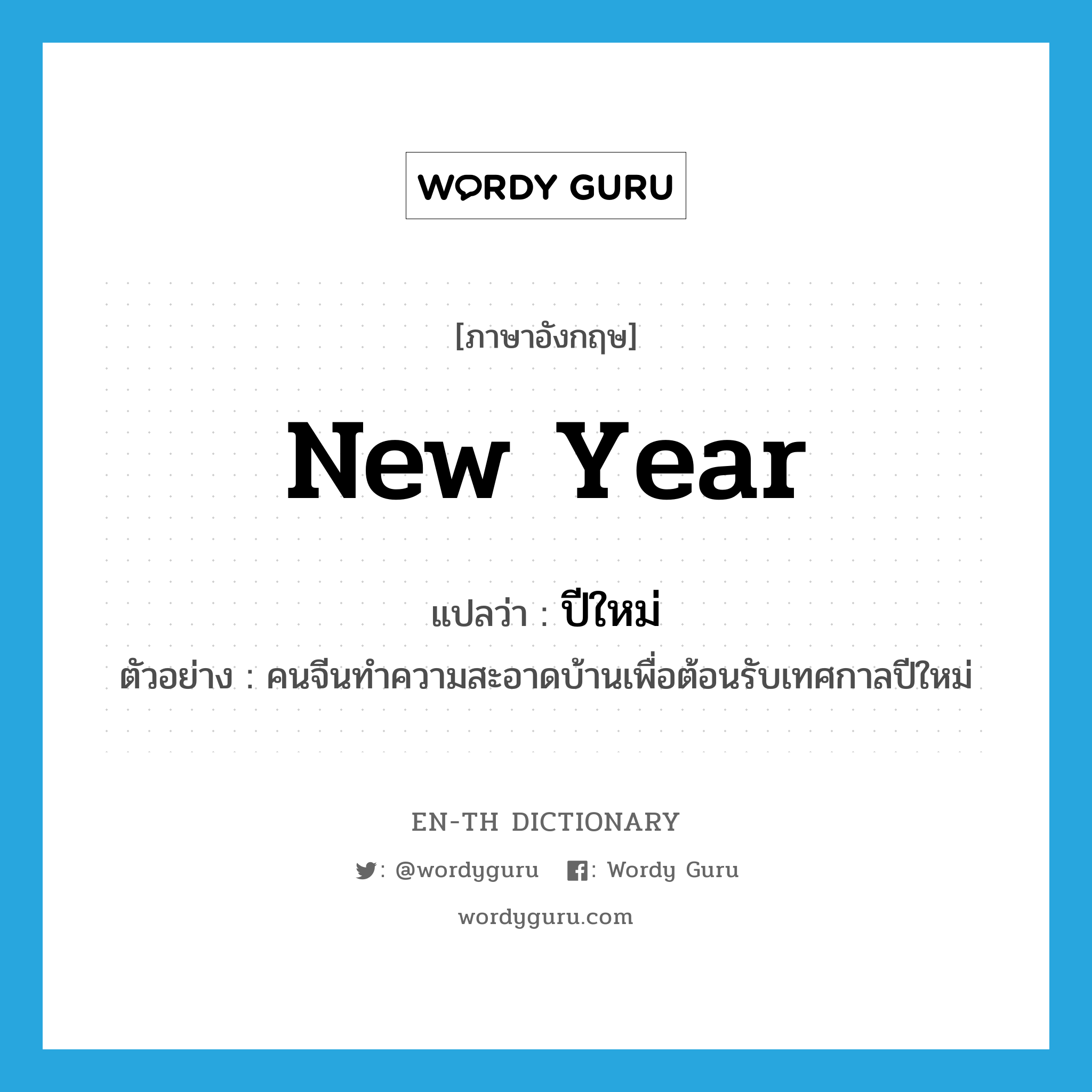 WORDY GURU

[ภาษาอังกฤษ]

New Year

แปลว่า : ปีใหม่

ตัวอย่าง : คนจีนทำความสะอาดบ้านเพื่อต้อนรับเทศกาลปีใหม่

EN-TH DICTIONARY

: @wordyguru : Wordy Guru

wordyguru.com